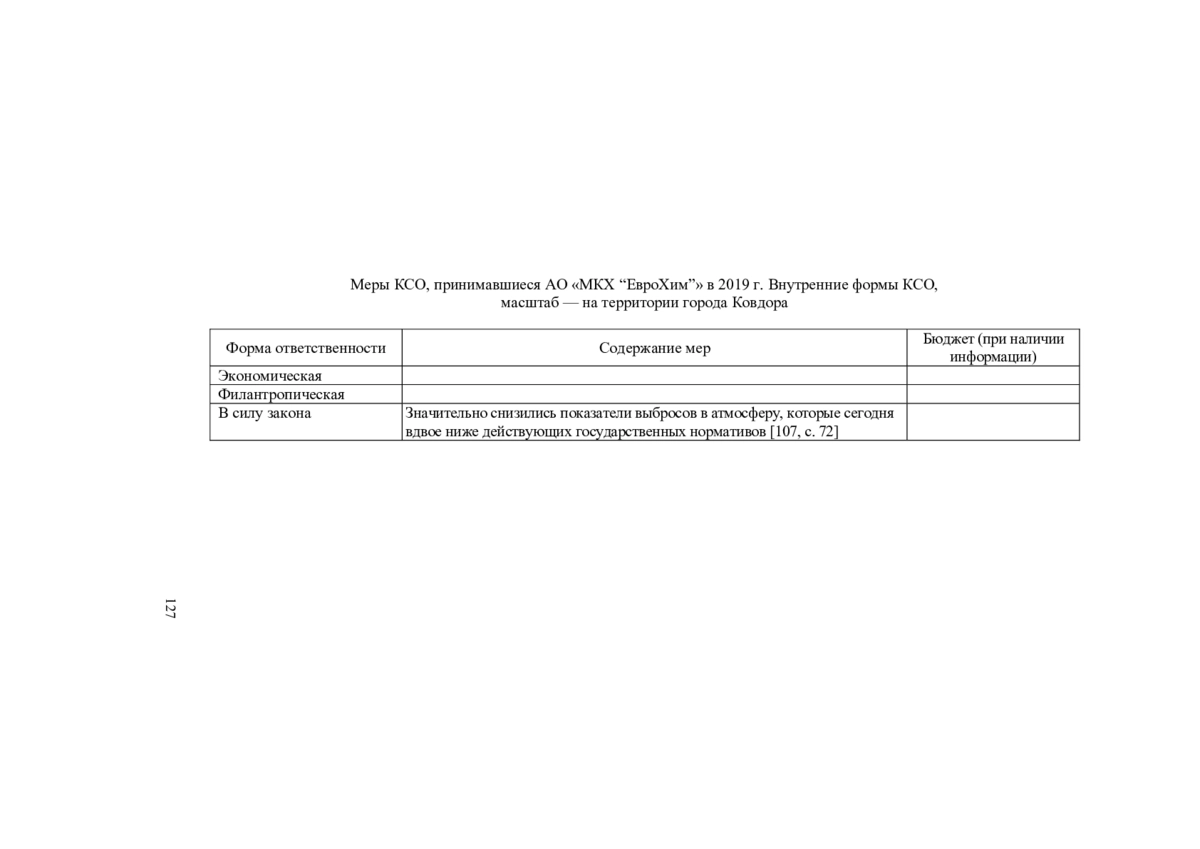 Меры КСО, принимавшиеся АО «МКХ “ЕвроХим”» в 2019 г. Внутренние формы КСО, масштаб — на территории города Ковдора

| Форма ответственности | Содержание мер | Бюджет (при наличии информации) |
|---|---|---|
| Экономическая | | |
| Филантропическая | | |
| В силу закона | Значительно снизились показатели выбросов в атмосферу, которые сегодня вдвое ниже действующих государственных нормативов [107, с. 72] | |

127